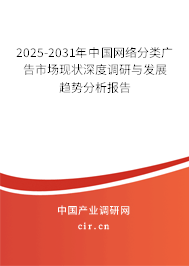 2025-2031年中国网络分类广告市场现状深度调研与发展趋势分析报告

中国产业调研网
cir.cn